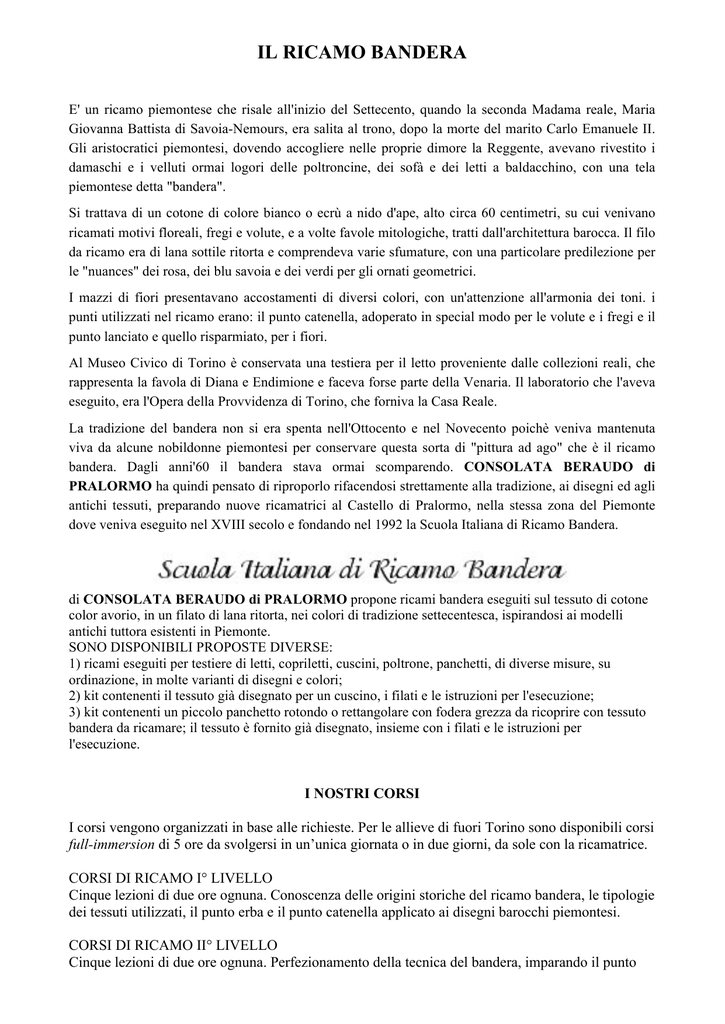 IL RICAMO BANDERA

E' un ricamo piemontese che risale all'inizio del Settecento, quando la seconda Madama reale, Maria Giovanna Battista di Savoia-Nemours, era salita al trono, dopo la morte del marito Carlo Emanuele II. Gli aristocratici piemontesi, dovendo accogliere nelle proprie dimore la Reggente, avevano rivestito i damaschi e i velluti ormai logori delle poltroncine, dei sofà e dei letti a baldacchino, con una tela piemontese detta "bandera".

Si trattava di un cotone di colore bianco o ecrù a nido d'ape, alto circa 60 centimetri, su cui venivano ricamati motivi floreali, fregi e volute, e a volte favole mitologiche, tratti dall'architettura barocca. Il filo da ricamo era di lana sottile ritorta e comprendeva varie sfumature, con una particolare predilezione per le "nuances" dei rosa, dei blu savoia e dei verdi per gli ornati geometrici.

I mazzi di fiori presentavano accostamenti di diversi colori, con un'attenzione all'armonia dei toni. i punti utilizzati nel ricamo erano: il punto catenella, adoperato in special modo per le volute e i fregi e il punto lanciato e quello risparmiato, per i fiori.

Al Museo Civico di Torino è conservata una testiera per il letto proveniente dalle collezioni reali, che rappresenta la favola di Diana e Endimione e faceva forse parte della Venaria. Il laboratorio che l'aveva eseguito, era l'Opera della Provvidenza di Torino, che forniva la Casa Reale.

La tradizione del bandera non si era spenta nell'Ottocento e nel Novecento poichè veniva mantenuta viva da alcune nobildonne piemontesi per conservare questa sorta di "pittura ad ago" che è il ricamo bandera. Dagli anni'60 il bandera stava ormai scomparendo. CONSOLATA BERAUDO di PRALORMO ha quindi pensato di riproporlo rifacendosi strettamente alla tradizione, ai disegni ed agli antichi tessuti, preparando nuove ricamatrici al Castello di Pralormo, nella stessa zona del Piemonte dove veniva eseguito nel XVIII secolo e fondando nel 1992 la Scuola Italiana di Ricamo Bandera.

Scuola Italiana di Ricamo Bandera

di CONSOLATA BERAUDO di PRALORMO propone ricami bandera eseguiti sul tessuto di cotone color avorio, in un filato di lana ritorta, nei colori di tradizione settecentesca, ispirandosi ai modelli antichi tuttora esistenti in Piemonte.
SONO DISPONIBILI PROPOSTE DIVERSE:
1) ricami eseguiti per testiere di letti, copriletti, cuscini, poltrone, panchetti, di diverse misure, su ordinazione, in molte varianti di disegni e colori;
2) kit contenenti il tessuto già disegnato per un cuscino, i filati e le istruzioni per l'esecuzione;
3) kit contenenti un piccolo panchetto rotondo o rettangolare con fodera grezza da ricoprire con tessuto bandera da ricamare; il tessuto è fornito già disegnato, insieme con i filati e le istruzioni per l'esecuzione.

I NOSTRI CORSI

I corsi vengono organizzati in base alle richieste. Per le allieve di fuori Torino sono disponibili corsi full-immersion di 5 ore da svolgersi in un'unica giornata o in due giorni, da sole con la ricamatrice.

CORSI DI RICAMO I° LIVELLO
Cinque lezioni di due ore ognuna. Conoscenza delle origini storiche del ricamo bandera, le tipologie dei tessuti utilizzati, il punto erba e il punto catenella applicato ai disegni barocchi piemontesi.

CORSI DI RICAMO II° LIVELLO
Cinque lezioni di due ore ognuna. Perfezionamento della tecnica del bandera, imparando il punto